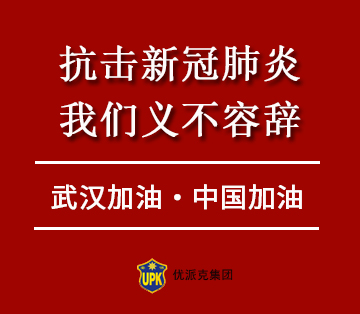 抗击新冠肺炎
我们义不容辞

武汉加油 · 中国加油

UPK 优派克集团